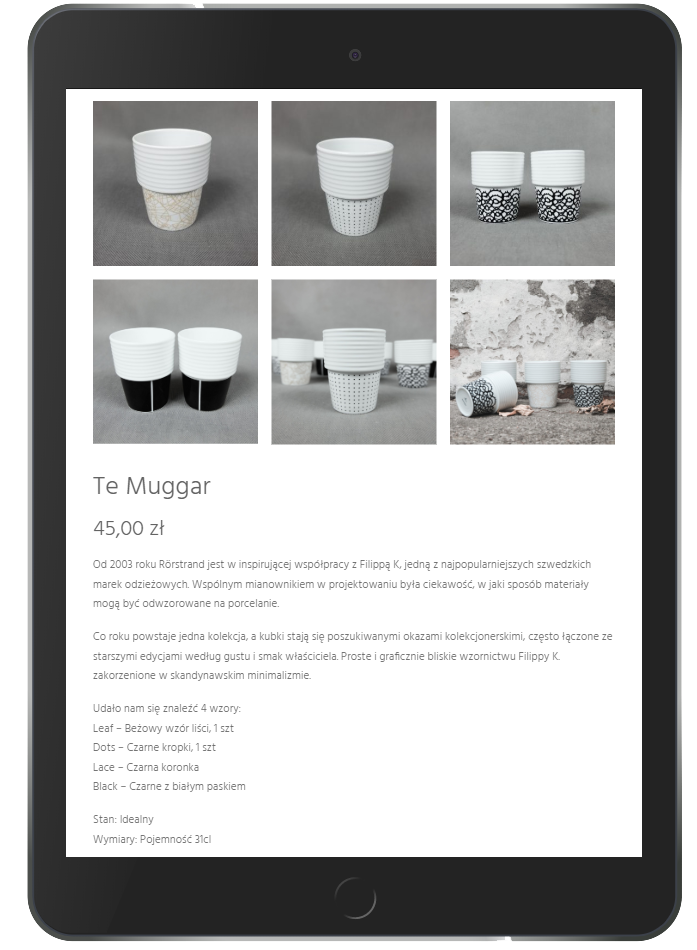 Te Muggar

45,00 zł

Od 2003 roku Rörstrand jest w inspirującej współpracy z Filippą K, jedną z najpopularniejszych szwedzkich marek odzieżowych. Wspólnym mianownikiem w projektowaniu była ciekawość, w jaki sposób materiały mogą być odwzorowane na porcelanie.

Co roku powstaje jedna kolekcja, a kubki stają się poszukiwanymi okazami kolekcjonerskimi, często łączone ze starszymi edycjami według gustu i smak właściciela. Proste i graficznie bliskie wzornictwu Filippy K. zakorzenione w skandynawskim minimalizmie.

Udało nam się znaleźć 4 wzory:
Leaf – Beżowy wzór liści, 1 szt
Dots – Czarne kropki, 1 szt
Lace – Czarna koronka
Black – Czarne z białym paskiem

Stan: Idealny
Wymiary: Pojemność 31cl